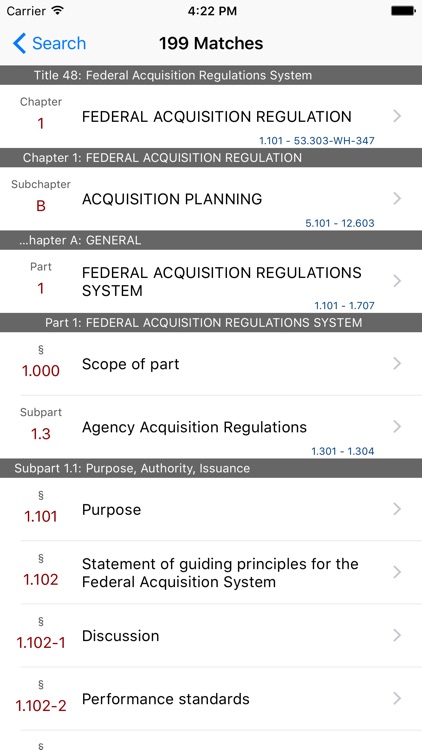 Carrier 4:22 PM

Search 199 Matches

Title 48: Federal Acquisition Regulations System

Chapter
1
FEDERAL ACQUISITION REGULATION
1.101 - 53.303-WH-347

Chapter 1: FEDERAL ACQUISITION REGULATION

Subchapter
B
ACQUISITION PLANNING
5.101 - 12.603

...hapter A: GENERAL

Part
1
FEDERAL ACQUISITION REGULATIONS SYSTEM
1.101 - 1.707

Part 1: FEDERAL ACQUISITION REGULATIONS SYSTEM

§
1.000
Scope of part

Subpart
1.3
Agency Acquisition Regulations
1.301 - 1.304

Subpart 1.1: Purpose, Authority, Issuance

§
1.101
Purpose

§
1.102
Statement of guiding principles for the Federal Acquisition System

§
1.102-1
Discussion

§
1.102-2
Performance standards

§